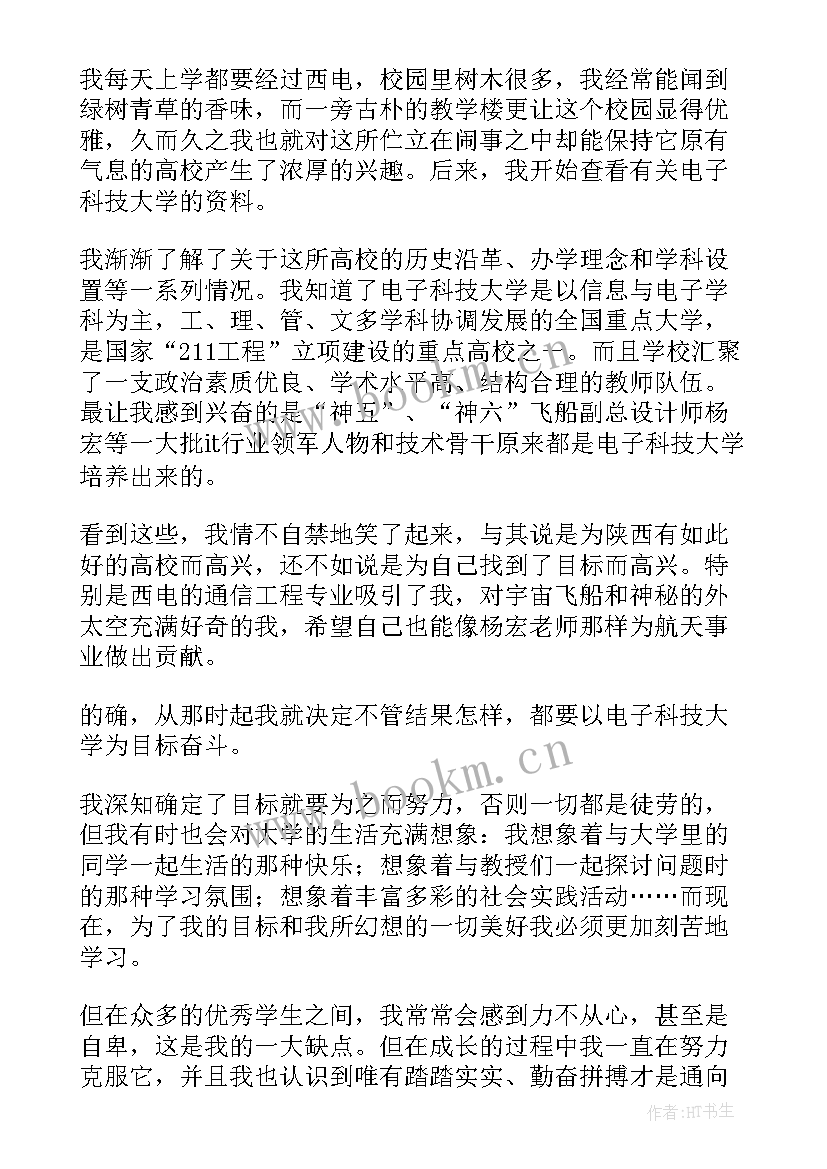 我每天上学都要经过西电，校园里树木很多，我经常能闻到绿树青草的香味，而一旁古朴的教学楼更让这个校园显得优雅，久而久之我也就对这所伫立在闹事之中却能保持它原有气息的高校产生了浓厚的兴趣。后来，我开始查看有关电子科技大学的资料。

我渐渐了解了关于这所高校的历史沿革、办学理念和学科设置等一系列情况。我知道了电子科技大学是以信息与电子学科为主，工、理、管、文多学科协调发展的全国重点大学，是国家“211工程”立项建设的重点高校之一。而且学校汇聚了一支政治素质优良、学术水平高、结构合理的教师队伍。最让我感到兴奋的是“神五”、“神六”飞船副总设计师杨宏等一大批it行业领军人物和技术骨干原来都是电子科技大学培养出来的。

看到这些，我情不自禁地笑了起来，与其说是为陕西有如此好的高校而高兴，还不如说是为自己找到了目标而高兴。特别是西电的通信工程专业吸引了我，对宇宙飞船和神秘的外太空充满好奇的我，希望自己也能像杨宏老师那样为航天事业做出贡献。

的确，从那时起我就决定不管结果怎样，都要以电子科技大学为目标奋斗。

我深知确定了目标就要为之而努力，否则一切都是徒劳的，但我有时也会对大学的生活充满想象：我想象着与大学里的同学一起生活的那种快乐；想象着与教授们一起探讨问题时的那种学习氛围；想象着丰富多彩的社会实践活动……而现在，为了我的目标和我所幻想的一切美好我必须更加刻苦地学习。

但在众多的优秀学生之间，我常常会感到力不从心，甚至是自卑，这是我的一大缺点。但在成长的过程中我一直在努力克服它，并且我也认识到唯有踏踏实实、勤奋拼搏才是通向

www.bookm.cn

www.bookm.cn

作者：HT书生